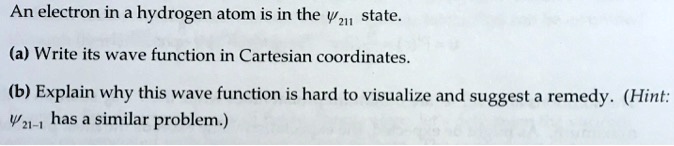 An electron in a hydrogen atom is in the $\psi_{211}$ state.

(a) Write its wave function in Cartesian coordinates.

(b) Explain why this wave function is hard to visualize and suggest a remedy. (Hint: $\psi_{21-1}$ has a similar problem.)